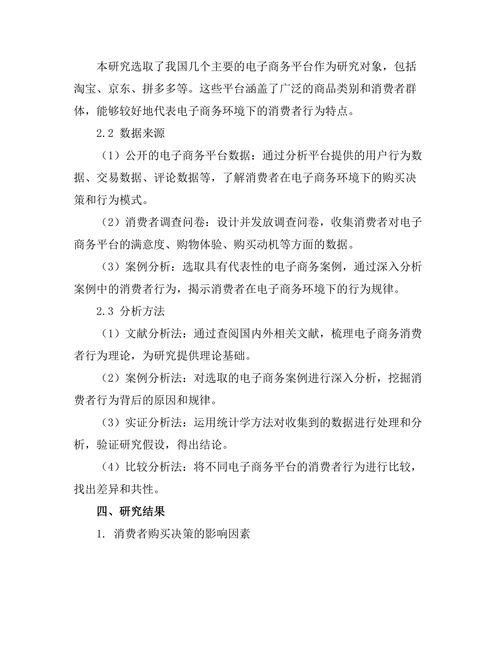 本研究选取了我国几个主要的电子商务平台作为研究对象，包括淘宝、京东、拼多多等。这些平台涵盖了广泛的商品类别和消费者群体，能够较好地代表电子商务环境下的消费者行为特点。

2.2 数据来源

（1）公开的电子商务平台数据：通过分析平台提供的用户行为数据、交易数据、评论数据等，了解消费者在电子商务环境下的购买决策和行为模式。

（2）消费者调查问卷：设计并发放调查问卷，收集消费者对电子商务平台的满意度、购物体验、购买动机等方面的数据。

（3）案例分析：选取具有代表性的电子商务案例，通过深入分析案例中的消费者行为，揭示消费者在电子商务环境下的行为规律。

2.3 分析方法

（1）文献分析法：通过查阅国内外相关文献，梳理电子商务消费者行为理论，为研究提供理论基础。

（2）案例分析法：对选取的电子商务案例进行深入分析，挖掘消费者行为背后的原因和规律。

（3）实证分析法：运用统计学方法对收集到的数据进行处理和分析，验证研究假设，得出结论。

（4）比较分析法：将不同电子商务平台的消费者行为进行比较，找出差异和共性。

四、研究结果

1. 消费者购买决策的影响因素